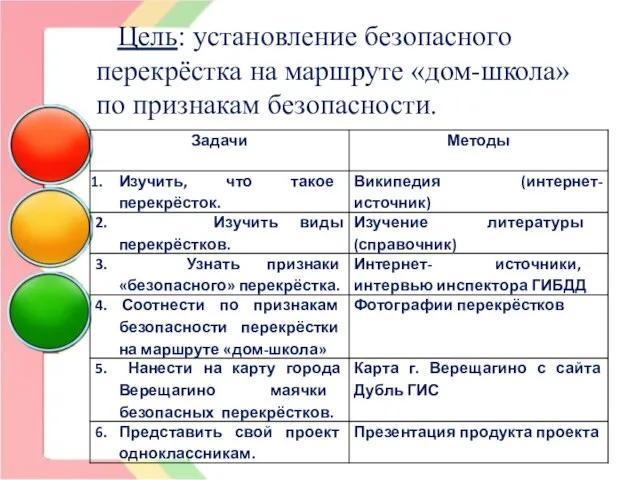 Цель: установление безопасного перекрёстка на маршруте «дом-школа» по признакам безопасности.

| Задачи | Методы |
|---|---|
| 1. Изучить, что такое перекрёсток. | Википедия (интернет-источник) |
| 2. Изучить виды перекрёстков. | Изучение литературы (справочник) |
| 3. Узнать признаки «безопасного» перекрёстка. | Интернет- источники, интервью инспектора ГИБДД |
| 4. Соотнести по признакам безопасности перекрёстки на маршруте «дом-школа» | Фотографии перекрёстков |
| 5. Нанести на карту города Верещагино маячки безопасных перекрёстков. | Карта г. Верещагино с сайта Дубль ГИС |
| 6. Представить свой проект одноклассникам. | Презентация продукта проекта |